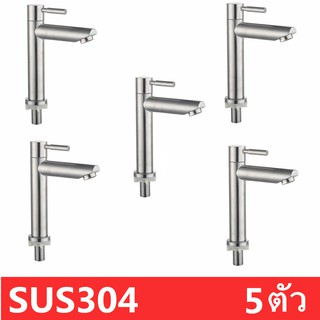 SUS304 5ตัว